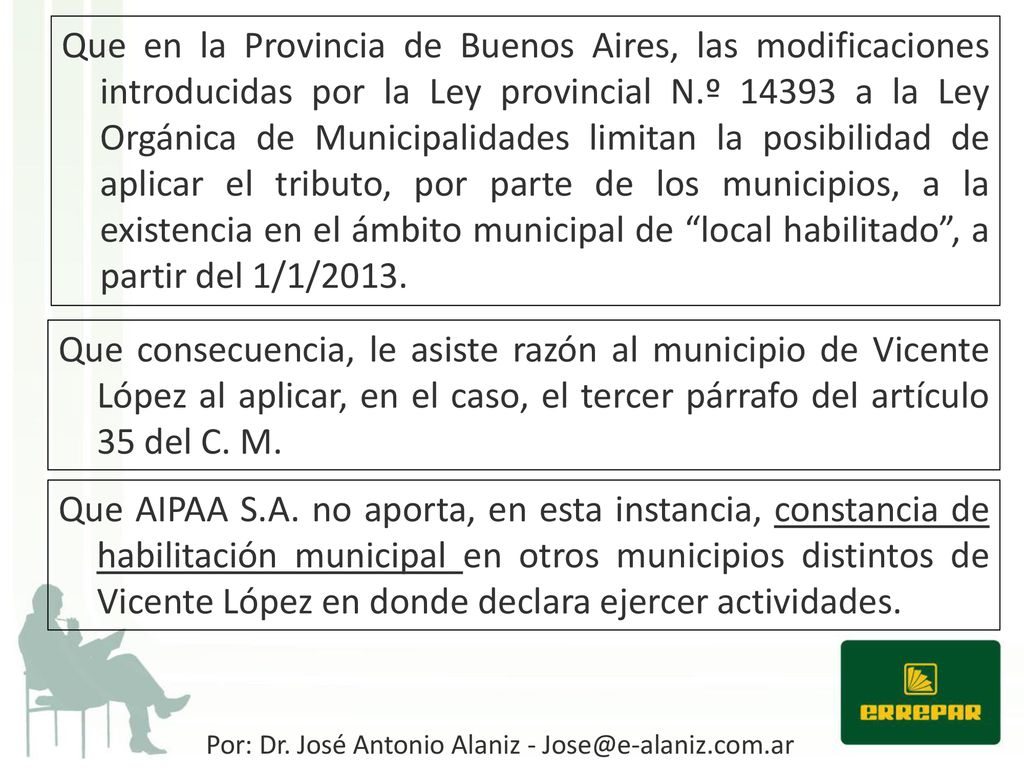 Que en la Provincia de Buenos Aires, las modificaciones introducidas por la Ley provincial N.º 14393 a la Ley Orgánica de Municipalidades limitan la posibilidad de aplicar el tributo, por parte de los municipios, a la existencia en el ámbito municipal de “local habilitado”, a partir del 1/1/2013.

Que consecuencia, le asiste razón al municipio de Vicente López al aplicar, en el caso, el tercer párrafo del artículo 35 del C. M.

Que AIPAA S.A. no aporta, en esta instancia, constancia de habilitación municipal en otros municipios distintos de Vicente López en donde declara ejercer actividades.

ERREPAR

Por: Dr. José Antonio Alaniz - Jose@e-alaniz.com.ar